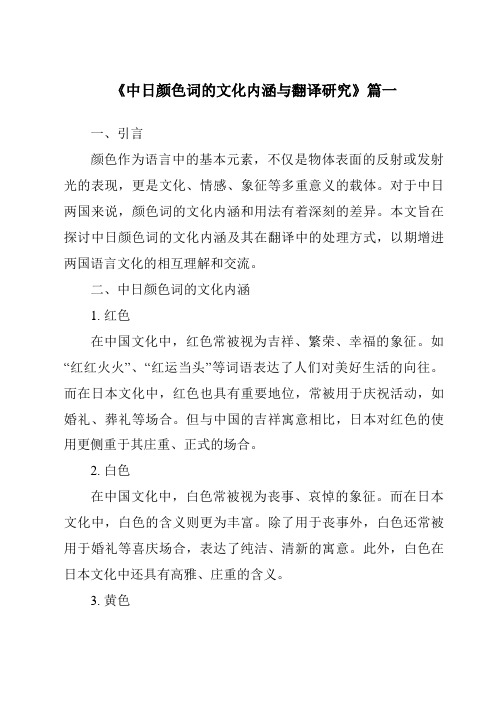 《中日颜色词的文化内涵与翻译研究》篇一

一、引言

颜色作为语言中的基本元素，不仅是物体表面的反射或发射光的表现，更是文化、情感、象征等多重意义的载体。对于中日两国来说，颜色词的文化内涵和用法有着深刻的差异。本文旨在探讨中日颜色词的文化内涵及其在翻译中的处理方式，以期增进两国语言文化的相互理解和交流。

二、中日颜色词的文化内涵

1. 红色

在中国文化中，红色常被视为吉祥、繁荣、幸福的象征。如“红红火火”、“红运当头”等词语表达了人们对美好生活的向往。而在日本文化中，红色也具有重要地位，常被用于庆祝活动，如婚礼、葬礼等场合。但与中国的吉祥寓意相比，日本对红色的使用更侧重于其庄重、正式的场合。

2. 白色

在中国文化中，白色常被视为丧事、哀悼的象征。而在日本文化中，白色的含义则更为丰富。除了用于丧事外，白色还常被用于婚礼等喜庆场合，表达了纯洁、清新的寓意。此外，白色在日本文化中还具有高雅、庄重的含义。

3. 黄色